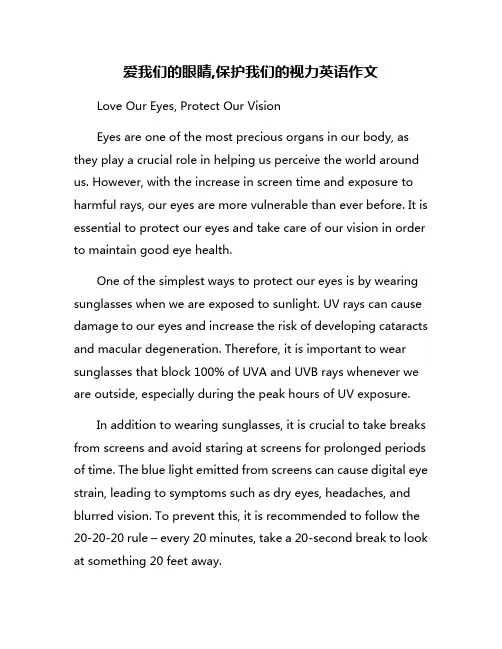 爱我们的眼睛,保护我们的视力英语作文

Love Our Eyes, Protect Our Vision

Eyes are one of the most precious organs in our body, as they play a crucial role in helping us perceive the world around us. However, with the increase in screen time and exposure to harmful rays, our eyes are more vulnerable than ever before. It is essential to protect our eyes and take care of our vision in order to maintain good eye health.

One of the simplest ways to protect our eyes is by wearing sunglasses when we are exposed to sunlight. UV rays can cause damage to our eyes and increase the risk of developing cataracts and macular degeneration. Therefore, it is important to wear sunglasses that block 100% of UVA and UVB rays whenever we are outside, especially during the peak hours of UV exposure.

In addition to wearing sunglasses, it is crucial to take breaks from screens and avoid staring at screens for prolonged periods of time. The blue light emitted from screens can cause digital eye strain, leading to symptoms such as dry eyes, headaches, and blurred vision. To prevent this, it is recommended to follow the 20-20-20 rule – every 20 minutes, take a 20-second break to look at something 20 feet away.